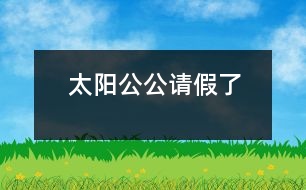 太阳公公请假了